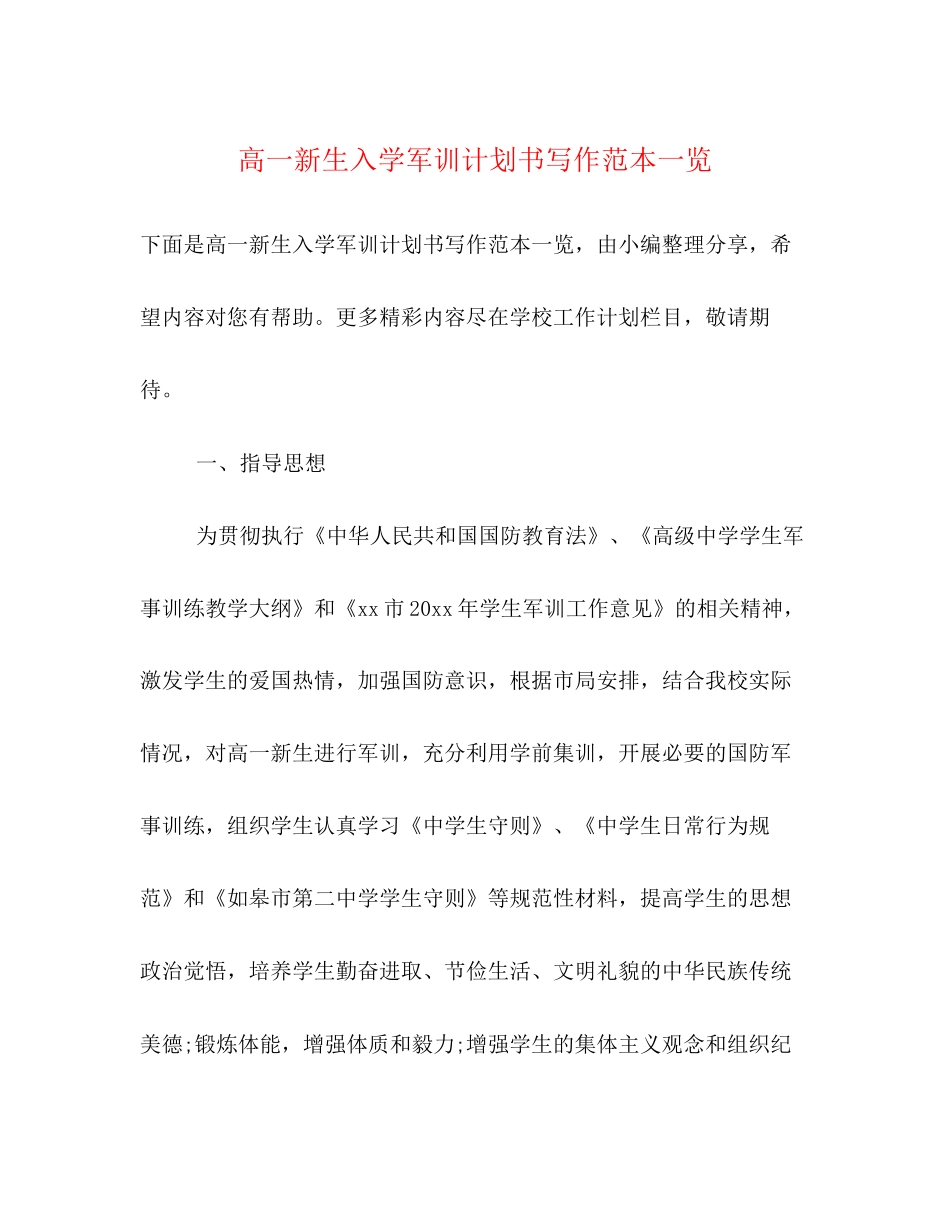 高一新生入学军训计划书写作范本一览

下面是高一新生入学军训计划书写作范本一览，由小编整理分享，希望内容对您有帮助。更多精彩内容尽在学校工作计划栏目，敬请期待。

一、指导思想

为贯彻执行《中华人民共和国国防教育法》、《高级中学学生军事训练教学大纲》和《xx市20xx年学生军训工作意见》的相关精神，激发学生的爱国热情，加强国防意识，根据市局安排，结合我校实际情况，对高一新生进行军训，充分利用学前集训，开展必要的国防军事训练，组织学生认真学习《中学生守则》、《中学生日常行为规范》和《如皋市第二中学学生守则》等规范性材料，提高学生的思想政治觉悟，培养学生勤奋进取、节俭生活、文明礼貌的中华民族传统美德;锻炼体能，增强体质和毅力;增强学生的集体主义观念和组织纪